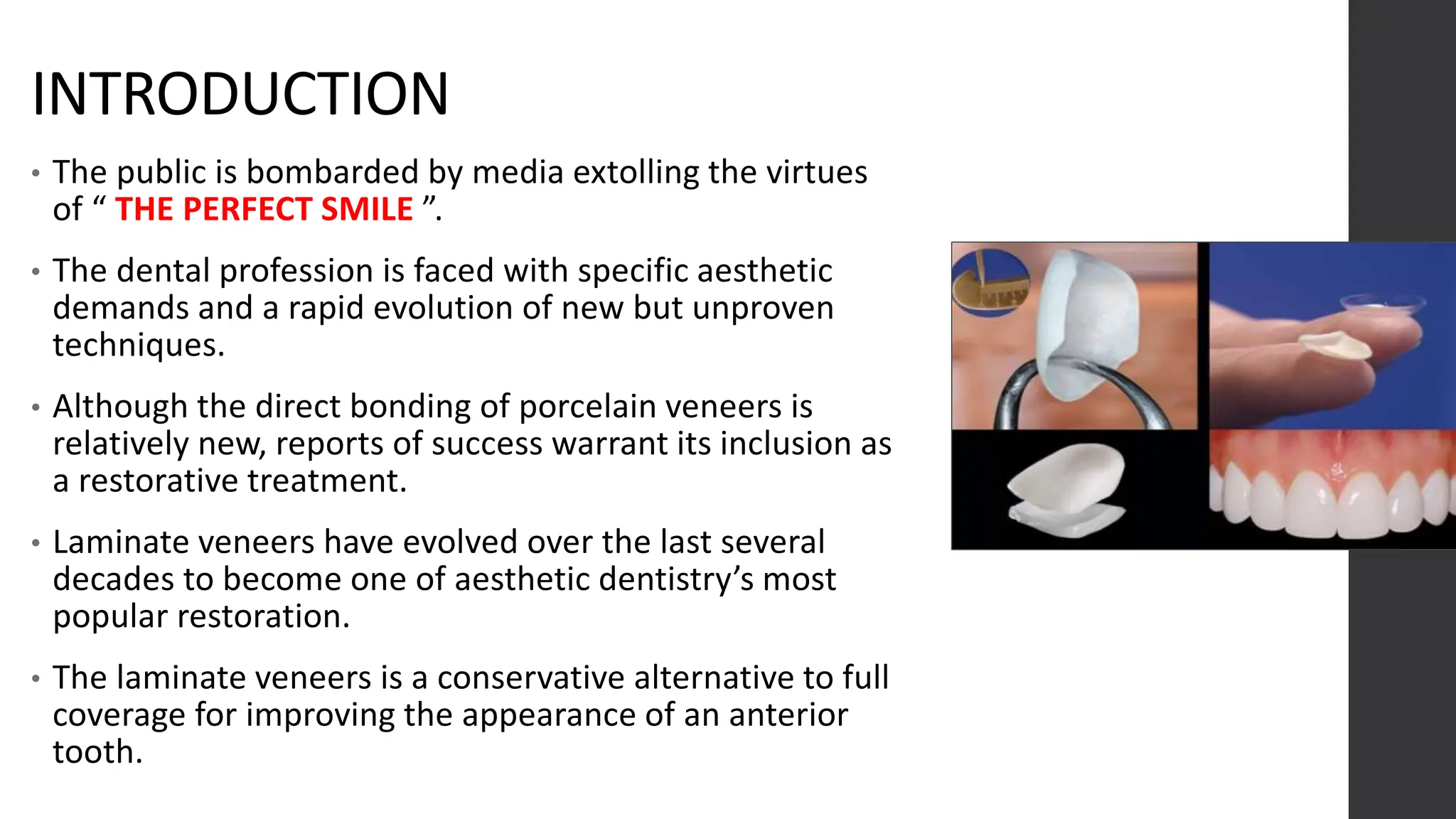 INTRODUCTION

• The public is bombarded by media extolling the virtues of “ THE PERFECT SMILE ”.

• The dental profession is faced with specific aesthetic demands and a rapid evolution of new but unproven techniques.

• Although the direct bonding of porcelain veneers is relatively new, reports of success warrant its inclusion as a restorative treatment.

• Laminate veneers have evolved over the last several decades to become one of aesthetic dentistry’s most popular restoration.

• The laminate veneers is a conservative alternative to full coverage for improving the appearance of an anterior tooth.